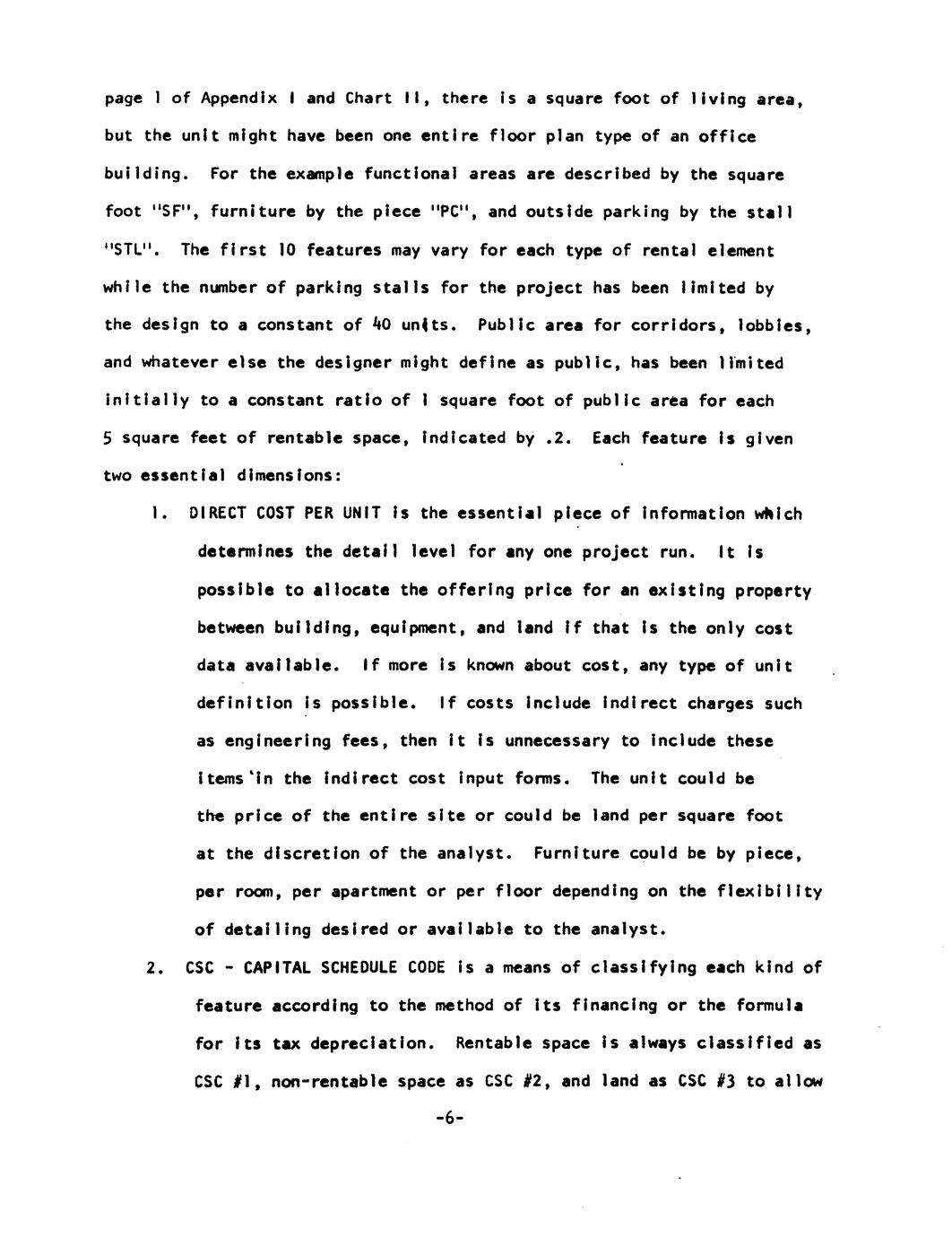 page 1 of Appendix I and Chart II, there is a square foot of living area, but the unit might have been one entire floor plan type of an office building. For the example functional areas are described by the square foot "SF", furniture by the piece "PC", and outside parking by the stall "STL". The first 10 features may vary for each type of rental element while the number of parking stalls for the project has been limited by the design to a constant of 40 units. Public area for corridors, lobbies, and whatever else the designer might define as public, has been limited initially to a constant ratio of 1 square foot of public area for each 5 square feet of rentable space, indicated by .2. Each feature is given two essential dimensions:

1. DIRECT COST PER UNIT is the essential piece of information which determines the detail level for any one project run. It is possible to allocate the offering price for an existing property between building, equipment, and land if that is the only cost data available. If more is known about cost, any type of unit definition is possible. If costs include indirect charges such as engineering fees, then it is unnecessary to include these items in the indirect cost input forms. The unit could be the price of the entire site or could be land per square foot at the discretion of the analyst. Furniture could be by piece, per room, per apartment or per floor depending on the flexibility of detailing desired or available to the analyst.

2. CSC - CAPITAL SCHEDULE CODE is a means of classifying each kind of feature according to the method of its financing or the formula for its tax depreciation. Rentable space is always classified as CSC #1, non-rentable space as CSC #2, and land as CSC #3 to allow

-6-